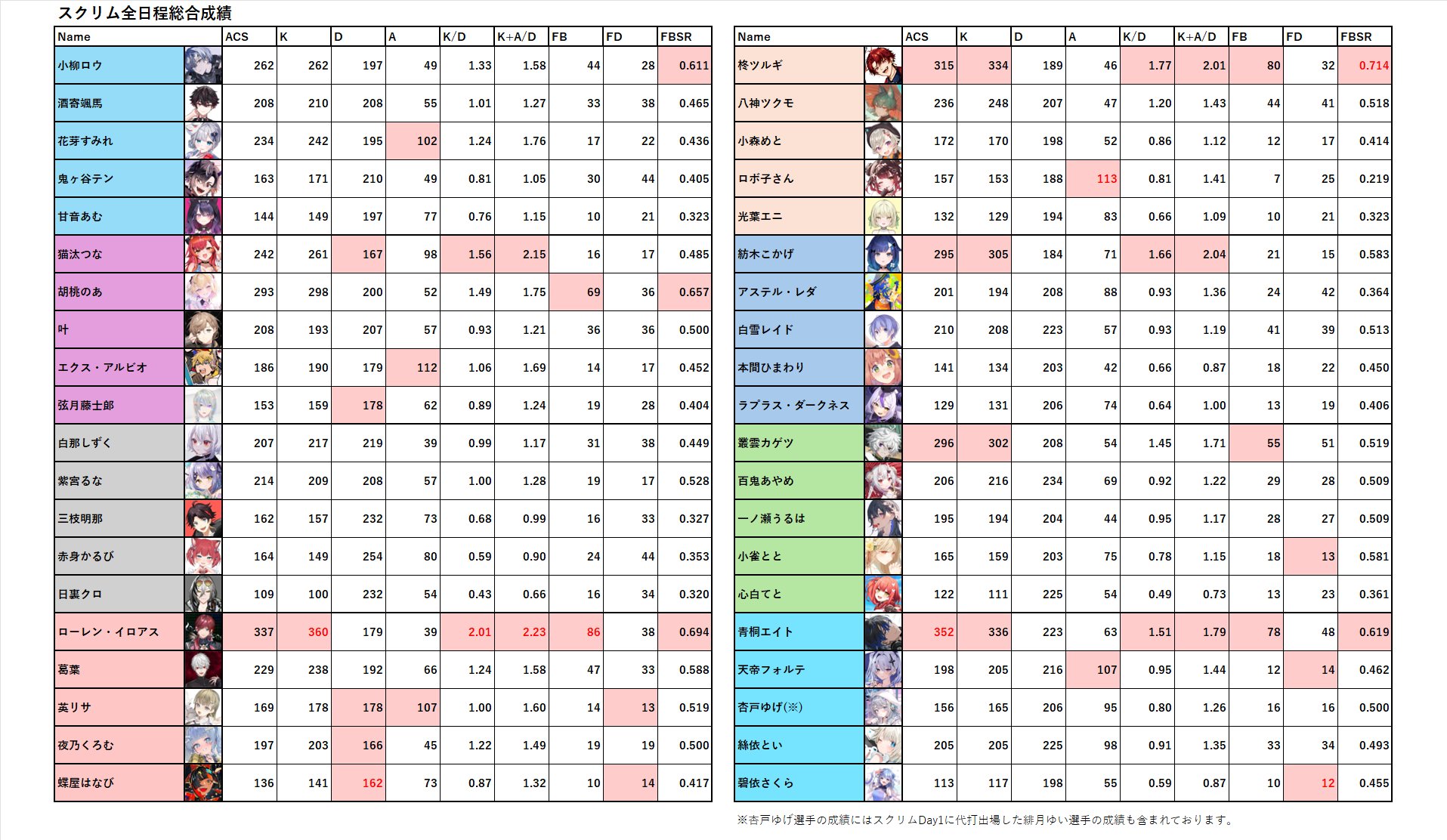 スクリム全日程総合成績

| Name | ACS | K | D | A | K/D | K+A/D | FB | FD | FBSR |
|---|---|---|---|---|---|---|---|---|---|
| 小柳ロウ | 262 | 262 | 197 | 49 | 1.33 | 1.58 | 44 | 28 | 0.611 |
| 酒寄颯馬 | 208 | 210 | 208 | 55 | 1.01 | 1.27 | 33 | 38 | 0.465 |
| 花芽すみれ | 234 | 242 | 195 | 102 | 1.24 | 1.76 | 17 | 22 | 0.436 |
| 鬼ヶ谷テン | 163 | 171 | 210 | 49 | 0.81 | 1.05 | 30 | 44 | 0.405 |
| 甘音あむ | 144 | 149 | 197 | 77 | 0.76 | 1.15 | 10 | 21 | 0.323 |
| 猫汰つな | 242 | 261 | 167 | 98 | 1.56 | 2.15 | 16 | 17 | 0.485 |
| 胡桃のあ | 293 | 298 | 200 | 52 | 1.49 | 1.75 | 69 | 36 | 0.657 |
| 叶 | 208 | 193 | 207 | 57 | 0.93 | 1.21 | 36 | 36 | 0.500 |
| エクス・アルビオ | 186 | 190 | 179 | 112 | 1.06 | 1.69 | 14 | 17 | 0.452 |
| 弦月藤士郎 | 153 | 159 | 178 | 62 | 0.89 | 1.24 | 19 | 28 | 0.404 |
| 白那しずく | 207 | 217 | 219 | 39 | 0.99 | 1.17 | 31 | 38 | 0.449 |
| 紫宮るな | 214 | 209 | 208 | 57 | 1.00 | 1.28 | 19 | 17 | 0.528 |
| 三枝明那 | 162 | 157 | 232 | 73 | 0.68 | 0.99 | 16 | 33 | 0.327 |
| 赤身かるび | 164 | 149 | 254 | 80 | 0.59 | 0.90 | 24 | 44 | 0.353 |
| 日裏クロ | 109 | 100 | 232 | 54 | 0.43 | 0.66 | 16 | 34 | 0.320 |
| ローレン・イロアス | 337 | 360 | 179 | 39 | 2.01 | 2.23 | 86 | 38 | 0.694 |
| 葛葉 | 229 | 238 | 192 | 66 | 1.24 | 1.58 | 47 | 33 | 0.588 |
| 英リサ | 169 | 178 | 178 | 107 | 1.00 | 1.60 | 14 | 13 | 0.519 |
| 夜乃くろむ | 197 | 203 | 166 | 45 | 1.22 | 1.49 | 19 | 19 | 0.500 |
| 蝶屋はなび | 136 | 141 | 162 | 73 | 0.87 | 1.32 | 10 | 14 | 0.417 |

| Name | ACS | K | D | A | K/D | K+A/D | FB | FD | FBSR |
|---|---|---|---|---|---|---|---|---|---|
| 柊ツルギ | 315 | 334 | 189 | 46 | 1.77 | 2.01 | 80 | 32 | 0.714 |
| 八神ツクモ | 236 | 248 | 207 | 47 | 1.20 | 1.43 | 44 | 41 | 0.518 |
| 小森めと | 172 | 170 | 198 | 52 | 0.86 | 1.12 | 12 | 17 | 0.414 |
| ロボ子さん | 157 | 153 | 188 | 113 | 0.81 | 1.41 | 7 | 25 | 0.219 |
| 光葉エニ | 132 | 129 | 194 | 83 | 0.66 | 1.09 | 10 | 21 | 0.323 |
| 紡木こかげ | 295 | 305 | 184 | 71 | 1.66 | 2.04 | 21 | 15 | 0.583 |
| アステル・レダ | 201 | 194 | 208 | 88 | 0.93 | 1.36 | 24 | 42 | 0.364 |
| 白雪レイド | 210 | 208 | 223 | 57 | 0.93 | 1.19 | 41 | 39 | 0.513 |
| 本間ひまわり | 141 | 134 | 203 | 42 | 0.66 | 0.87 | 18 | 22 | 0.450 |
| ラプラス・ダークネス | 129 | 131 | 206 | 74 | 0.64 | 1.00 | 13 | 19 | 0.406 |
| 叢雲カゲツ | 296 | 302 | 208 | 54 | 1.45 | 1.71 | 55 | 51 | 0.519 |
| 百鬼あやめ | 206 | 216 | 234 | 69 | 0.92 | 1.22 | 29 | 28 | 0.509 |
| 一ノ瀬うるは | 195 | 194 | 204 | 44 | 0.95 | 1.17 | 28 | 27 | 0.509 |
| 小雀とと | 165 | 159 | 203 | 75 | 0.78 | 1.15 | 18 | 13 | 0.581 |
| 心白てと | 122 | 111 | 225 | 54 | 0.49 | 0.73 | 13 | 23 | 0.361 |
| 青桐エイト | 352 | 336 | 223 | 63 | 1.51 | 1.79 | 78 | 48 | 0.619 |
| 天帝フォルテ | 198 | 205 | 216 | 107 | 0.95 | 1.44 | 12 | 14 | 0.462 |
| 杏戸ゆげ(※) | 156 | 165 | 206 | 95 | 0.80 | 1.26 | 16 | 16 | 0.500 |
| 絲依とい | 205 | 205 | 225 | 98 | 0.91 | 1.35 | 33 | 34 | 0.493 |
| 碧依さくら | 113 | 117 | 198 | 55 | 0.59 | 0.87 | 10 | 12 | 0.455 |

※杏戸ゆげ選手の成績にはスクリムDay1に代打出場した緋月ゆい選手の成績も含まれております。